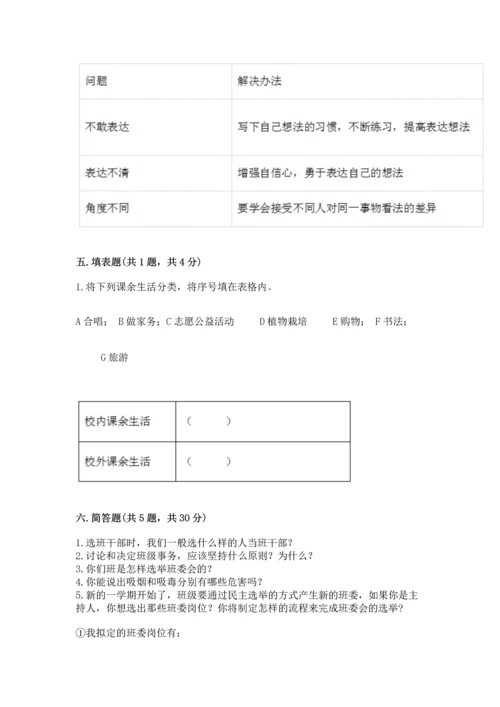 | 问题 | 解决办法 |
|---|---|
| 不敢表达 | 写下自己想法的习惯，不断练习，提高表达想法 |
| 表达不清 | 增强自信心，勇于表达自己的想法 |
| 角度不同 | 要学会接受不同人对同一事物看法的差异 |

五. 填表题(共 1 题，共 4 分)

1. 将下列课余生活分类，将序号填在表格内。

A 合唱； B 做家务；C 志愿公益活动　　D 植物栽培　　E 购物； F 书法；

G 旅游

| 校内课余生活 | （　　） |
|---|---|
| 校外课余生活 | （　　） |

六. 简答题(共 5 题，共 30 分)

1. 选班干部时，我们一般选什么样的人当班干部？
2. 讨论和决定班级事务，应该坚持什么原则？为什么？
3. 你们班是怎样选举班委会的？
4. 你能说出吸烟和吸毒分别有哪些危害吗？
5. 新的一学期开始了，班级要通过民主选举的方式产生新的班委，如果你是主持人，你想选出那些班委岗位？你将制定怎样的流程来完成班委会的选举？

①我拟定的班委岗位有：